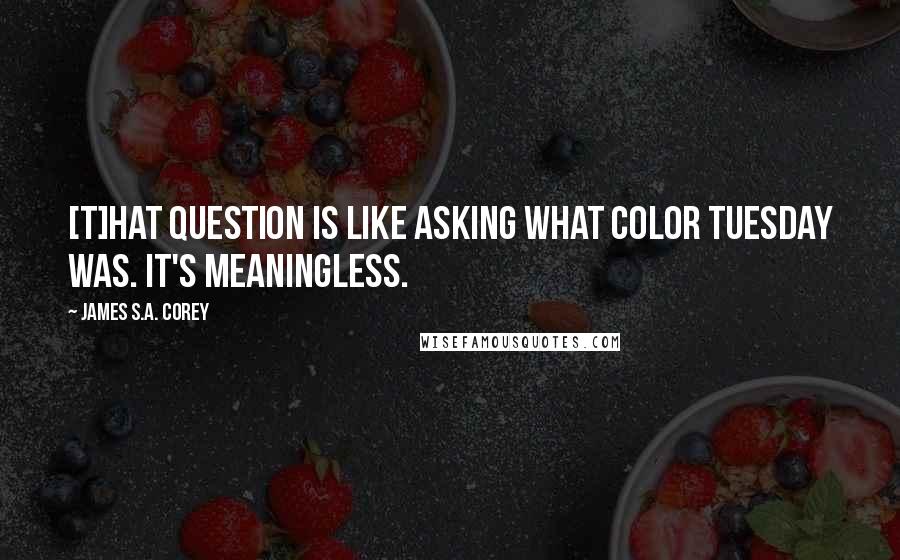 [T]HAT QUESTION IS LIKE ASKING WHAT COLOR TUESDAY WAS. IT'S MEANINGLESS.

~ JAMES S.A. COREY

WISEFAMOUSQUOTES.COM